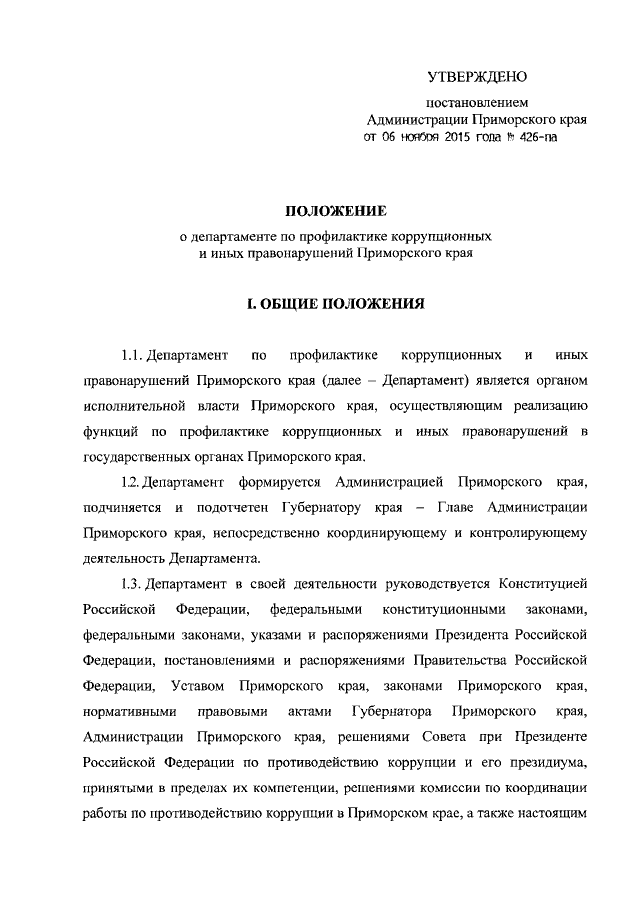 УТВЕРЖДЕНО

постановлением
Администрации Приморского края
от 06 ноября 2015 года № 426-па

ПОЛОЖЕНИЕ
о департаменте по профилактике коррупционных и иных правонарушений Приморского края

I. ОБЩИЕ ПОЛОЖЕНИЯ

1.1. Департамент по профилактике коррупционных и иных правонарушений Приморского края (далее – Департамент) является органом исполнительной власти Приморского края, осуществляющим реализацию функций по профилактике коррупционных и иных правонарушений в государственных органах Приморского края.

1.2. Департамент формируется Администрацией Приморского края, подчиняется и подотчетен Губернатору края – Главе Администрации Приморского края, непосредственно координирующему и контролирующему деятельность Департамента.

1.3. Департамент в своей деятельности руководствуется Конституцией Российской Федерации, федеральными конституционными законами, федеральными законами, указами и распоряжениями Президента Российской Федерации, постановлениями и распоряжениями Правительства Российской Федерации, Уставом Приморского края, законами Приморского края, нормативными правовыми актами Губернатора Приморского края, Администрации Приморского края, решениями Совета при Президенте Российской Федерации по противодействию коррупции и его президиума, принятыми в пределах их компетенции, решениями комиссии по координации работы по противодействию коррупции в Приморском крае, а также настоящим